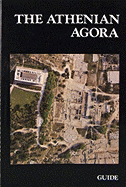 THE ATHENIAN AGORA

GUIDE